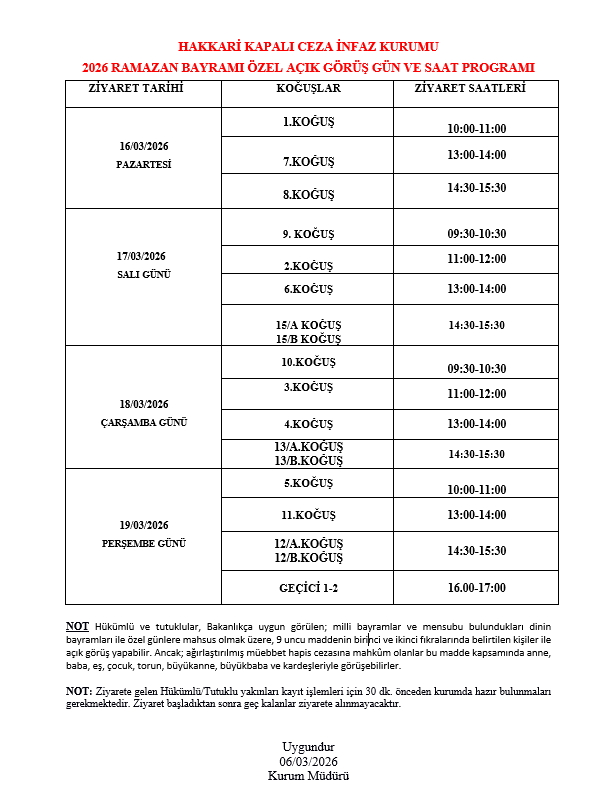 HAKKARİ KAPALI CEZA İNFAZ KURUMU
2026 RAMAZAN BAYRAMI ÖZEL AÇIK GÖRÜŞ GÜN VE SAAT PROGRAMI

| ZİYARET TARİHİ | KOĞUŞLAR | ZİYARET SAATLERİ |
|---|---|---|
| 16/03/2026 PAZARTESİ | 1.KOĞUŞ | 10:00-11:00 |
| | 7.KOĞUŞ | 13:00-14:00 |
| | 8.KOĞUŞ | 14:30-15:30 |
| 17/03/2026 SALI GÜNÜ | 9. KOĞUŞ | 09:30-10:30 |
| | 2.KOĞUŞ | 11:00-12:00 |
| | 6.KOĞUŞ | 13:00-14:00 |
| | 15/A KOĞUŞ 15/B KOĞUŞ | 14:30-15:30 |
| 18/03/2026 ÇARŞAMBA GÜNÜ | 10.KOĞUŞ | 09:30-10:30 |
| | 3.KOĞUŞ | 11:00-12:00 |
| | 4.KOĞUŞ | 13:00-14:00 |
| | 13/A.KOĞUŞ 13/B.KOĞUŞ | 14:30-15:30 |
| 19/03/2026 PERŞEMBE GÜNÜ | 5.KOĞUŞ | 10:00-11:00 |
| | 11.KOĞUŞ | 13:00-14:00 |
| | 12/A.KOĞUŞ 12/B.KOĞUŞ | 14:30-15:30 |
| | GEÇİCİ 1-2 | 16.00-17:00 |

NOT Hükümlü ve tutuklular, Bakanlıkça uygun görülen; milli bayramlar ve mensubu bulundukları dinin bayramları ile özel günlere mahsus olmak üzere, 9 uncu maddenin birinci ve ikinci fıkralarında belirtilen kişiler ile açık görüş yapabilir. Ancak; ağırlaştırılmış müebbet hapis cezasına mahkûm olanlar bu madde kapsamında anne, baba, eş, çocuk, torun, büyükanne, büyükbaba ve kardeşleriyle görüşebilirler.

NOT: Ziyarete gelen Hükümlü/Tutuklu yakınları kayıt işlemleri için 30 dk. önceden kurumda hazır bulunmaları gerekmektedir. Ziyaret başladıktan sonra geç kalanlar ziyarete alınmayacaktır.

Uygundur
06/03/2026
Kurum Müdürü